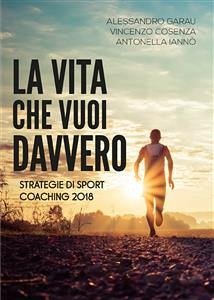 ALESSANDRO GARAU
VINCENZO COSENZA
ANTONELLA IANNÒ

LA VITA CHE VUOI DAVVERO

STRATEGIE DI SPORT COACHING 2018